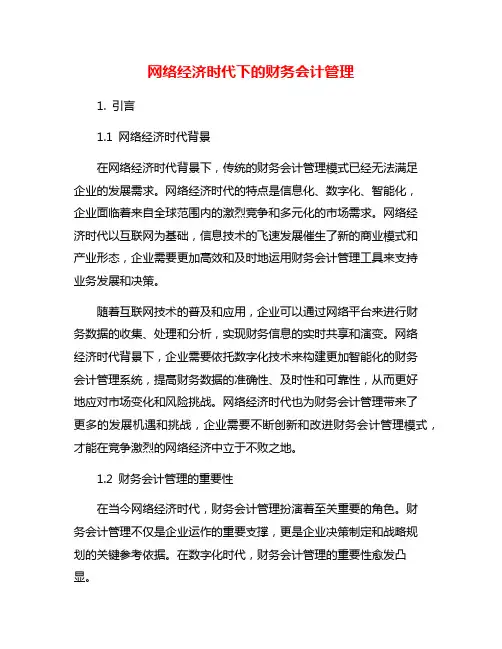 网络经济时代下的财务会计管理

1. 引言

1.1 网络经济时代背景

在网络经济时代背景下，传统的财务会计管理模式已经无法满足企业的发展需求。网络经济时代的特点是信息化、数字化、智能化，企业面临着来自全球范围内的激烈竞争和多元化的市场需求。网络经济时代以互联网为基础，信息技术的飞速发展催生了新的商业模式和产业形态，企业需要更加高效和及时地运用财务会计管理工具来支持业务发展和决策。

随着互联网技术的普及和应用，企业可以通过网络平台来进行财务数据的收集、处理和分析，实现财务信息的实时共享和演变。网络经济时代背景下，企业需要依托数字化技术来构建更加智能化的财务会计管理系统，提高财务数据的准确性、及时性和可靠性，从而更好地应对市场变化和风险挑战。网络经济时代也为财务会计管理带来了更多的发展机遇和挑战，企业需要不断创新和改进财务会计管理模式，才能在竞争激烈的网络经济中立于不败之地。

1.2 财务会计管理的重要性

在当今网络经济时代，财务会计管理扮演着至关重要的角色。财务会计管理不仅是企业运作的重要支撑，更是企业决策制定和战略规划的关键参考依据。在数字化时代，财务会计管理的重要性愈发凸显。